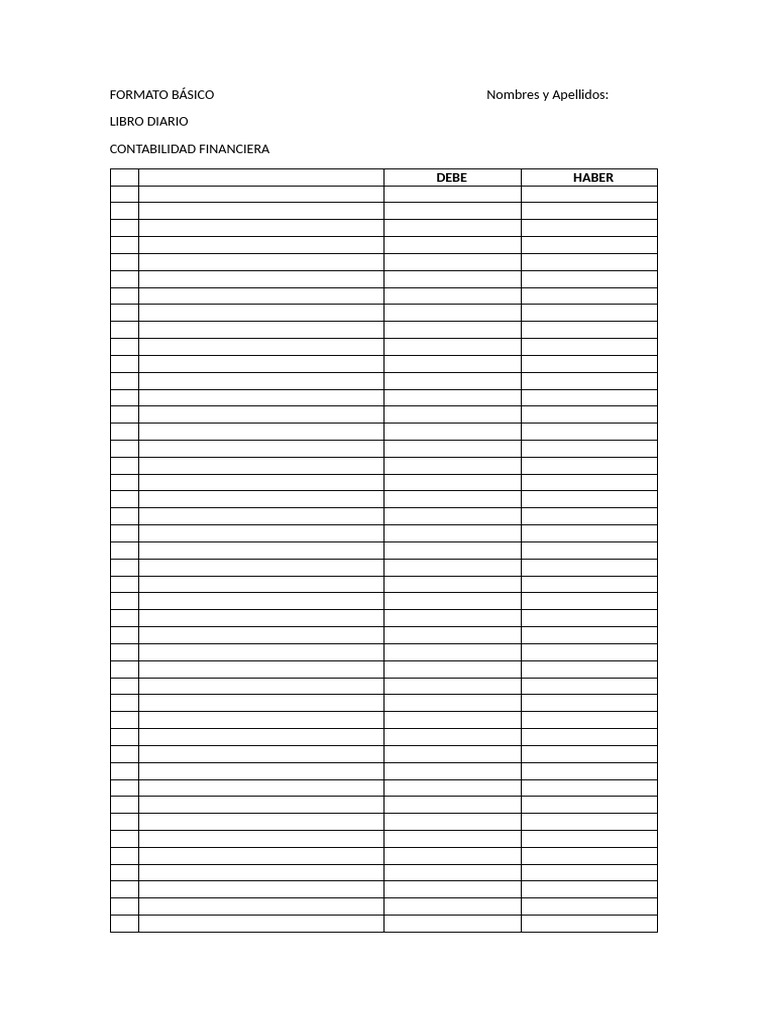 FORMATO BÁSICO

Nombres y Apellidos:

LIBRO DIARIO

CONTABILIDAD FINANCIERA

| | | DEBE | HABER |
|---|---|---|---|
| | | | |